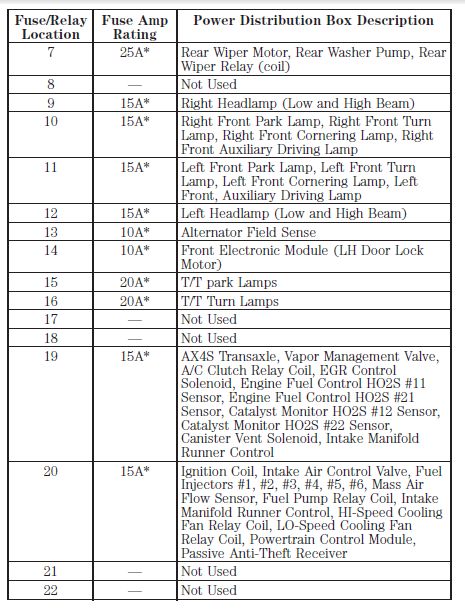 | Fuse/Relay Location | Fuse Amp Rating | Power Distribution Box Description |
|---|---|---|
| 7 | 25A* | Rear Wiper Motor, Rear Washer Pump, Rear Wiper Relay (coil) |
| 8 | — | Not Used |
| 9 | 15A* | Right Headlamp (Low and High Beam) |
| 10 | 15A* | Right Front Park Lamp, Right Front Turn Lamp, Right Front Cornering Lamp, Right Front Auxiliary Driving Lamp |
| 11 | 15A* | Left Front Park Lamp, Left Front Turn Lamp, Left Front Cornering Lamp, Left Front, Auxiliary Driving Lamp |
| 12 | 15A* | Left Headlamp (Low and High Beam) |
| 13 | 10A* | Alternator Field Sense |
| 14 | 10A* | Front Electronic Module (LH Door Lock Motor) |
| 15 | 20A* | T/T park Lamps |
| 16 | 20A* | T/T Turn Lamps |
| 17 | — | Not Used |
| 18 | — | Not Used |
| 19 | 15A* | AX4S Transaxle, Vapor Management Valve, A/C Clutch Relay Coil, EGR Control Solenoid, Engine Fuel Control HO2S #11 Sensor, Engine Fuel Control HO2S #21 Sensor, Catalyst Monitor HO2S #12 Sensor, Catalyst Monitor HO2S #22 Sensor, Canister Vent Solenoid, Intake Manifold Runner Control |
| 20 | 15A* | Ignition Coil, Intake Air Control Valve, Fuel Injectors #1, #2, #3, #4, #5, #6, Mass Air Flow Sensor, Fuel Pump Relay Coil, Intake Manifold Runner Control, HI-Speed Cooling Fan Relay Coil, LO-Speed Cooling Fan Relay Coil, Powertrain Control Module, Passive Anti-Theft Receiver |
| 21 | — | Not Used |
| 22 | — | Not Used |